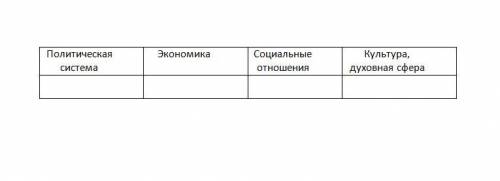 | Политическая система | Экономика | Социальные отношения | Культура, духовная сфера |
|---|---|---|---|
| | | | |